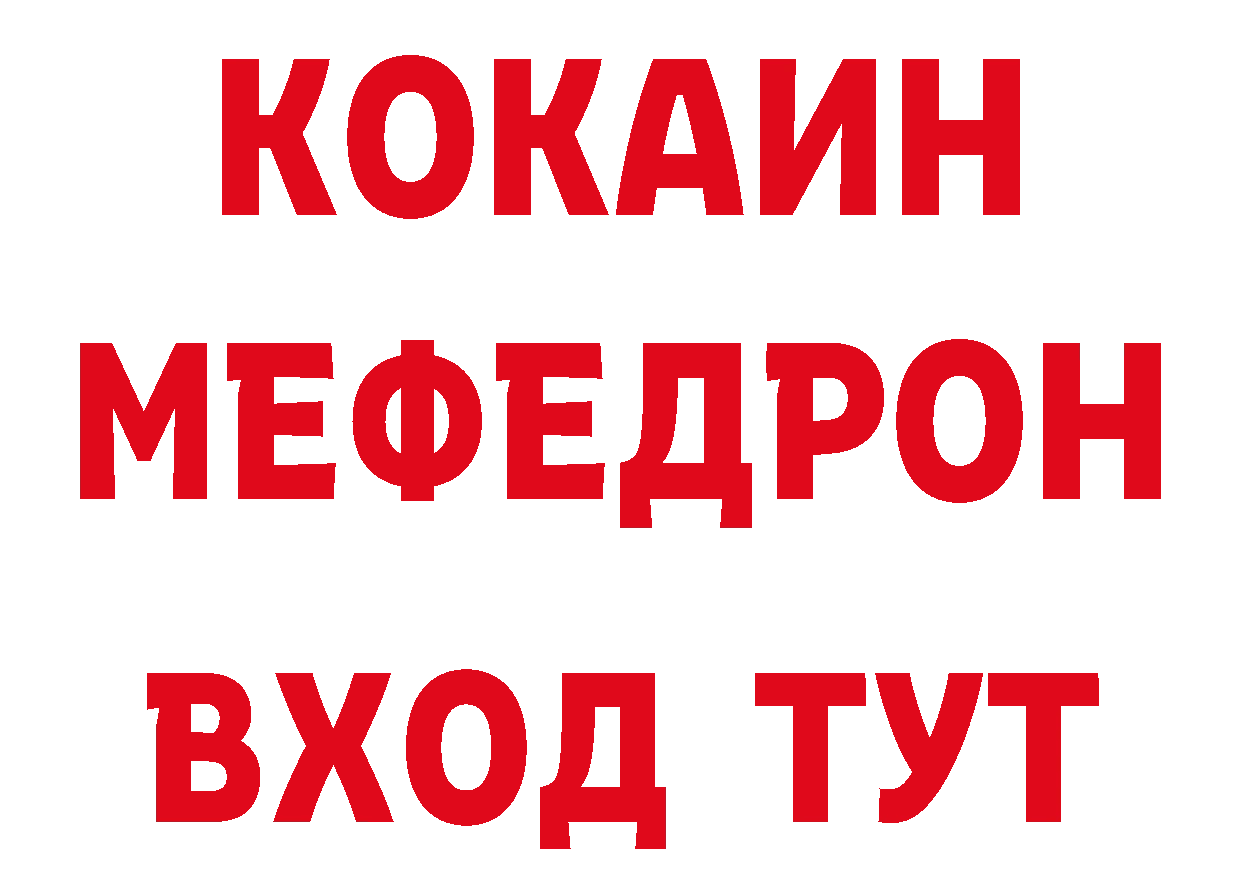 КОКАИН
МЕФЕДРОН
ВХОД ТУТ